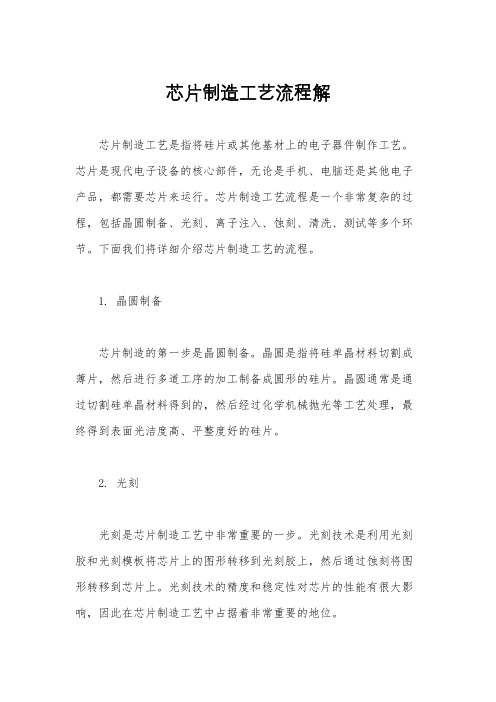 芯片制造工艺流程解

芯片制造工艺是指将硅片或其他基材上的电子器件制作工艺。芯片是现代电子设备的核心部件，无论是手机、电脑还是其他电子产品，都需要芯片来运行。芯片制造工艺流程是一个非常复杂的过程，包括晶圆制备、光刻、离子注入、蚀刻、清洗、测试等多个环节。下面我们将详细介绍芯片制造工艺的流程。

1. 晶圆制备

芯片制造的第一步是晶圆制备。晶圆是指将硅单晶材料切割成薄片，然后进行多道工序的加工制备成圆形的硅片。晶圆通常是通过切割硅单晶材料得到的，然后经过化学机械抛光等工艺处理，最终得到表面光洁度高、平整度好的硅片。

2. 光刻

光刻是芯片制造工艺中非常重要的一步。光刻技术是利用光刻胶和光刻模板将芯片上的图形转移到光刻胶上，然后通过蚀刻将图形转移到芯片上。光刻技术的精度和稳定性对芯片的性能有很大影响，因此在芯片制造工艺中占据着非常重要的地位。